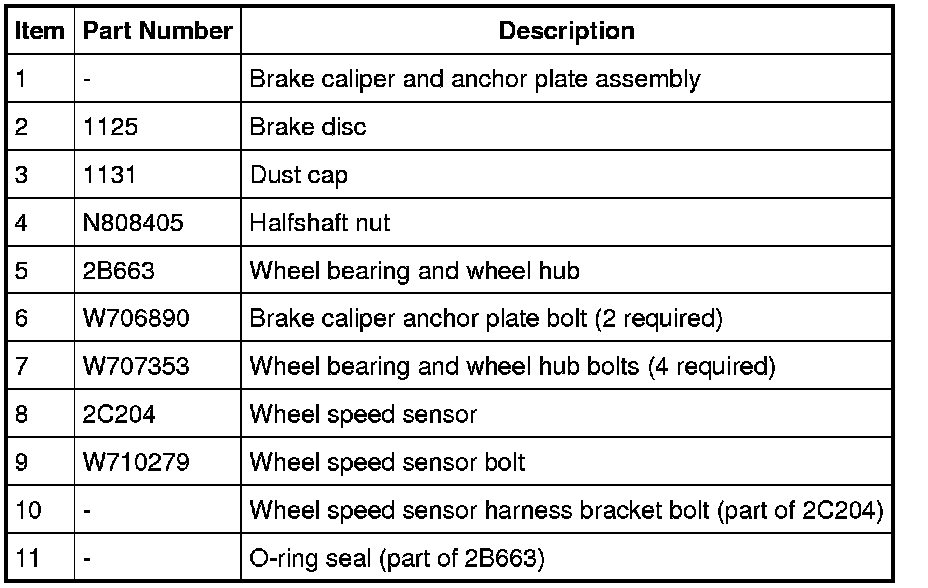 | Item | Part Number | Description |
|---|---|---|
| 1 | - | Brake caliper and anchor plate assembly |
| 2 | 1125 | Brake disc |
| 3 | 1131 | Dust cap |
| 4 | N808405 | Halfshaft nut |
| 5 | 2B663 | Wheel bearing and wheel hub |
| 6 | W706890 | Brake caliper anchor plate bolt (2 required) |
| 7 | W707353 | Wheel bearing and wheel hub bolts (4 required) |
| 8 | 2C204 | Wheel speed sensor |
| 9 | W710279 | Wheel speed sensor bolt |
| 10 | - | Wheel speed sensor harness bracket bolt (part of 2C204) |
| 11 | - | O-ring seal (part of 2B663) |